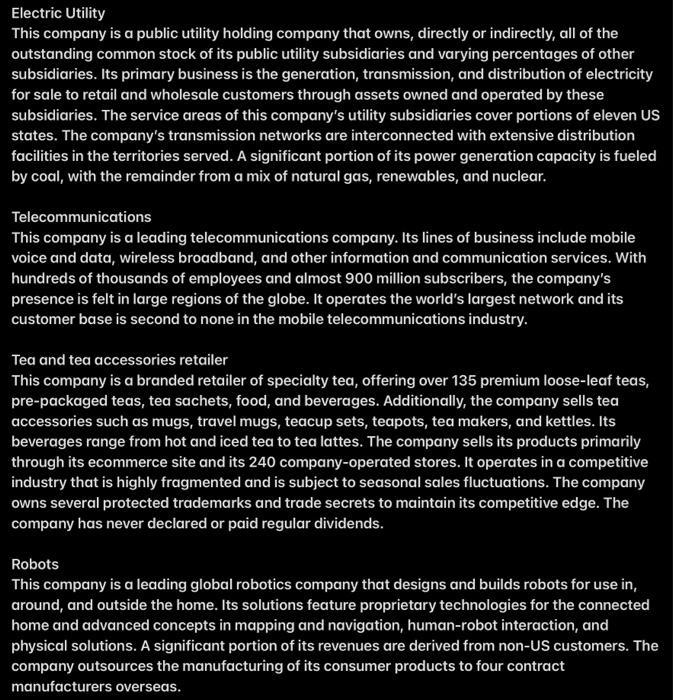 Electric Utility
This company is a public utility holding company that owns, directly or indirectly, all of the outstanding common stock of its public utility subsidiaries and varying percentages of other subsidiaries. Its primary business is the generation, transmission, and distribution of electricity for sale to retail and wholesale customers through assets owned and operated by these subsidiaries. The service areas of this company's utility subsidiaries cover portions of eleven US states. The company's transmission networks are interconnected with extensive distribution facilities in the territories served. A significant portion of its power generation capacity is fueled by coal, with the remainder from a mix of natural gas, renewables, and nuclear.

Telecommunications
This company is a leading telecommunications company. Its lines of business include mobile voice and data, wireless broadband, and other information and communication services. With hundreds of thousands of employees and almost 900 million subscribers, the company's presence is felt in large regions of the globe. It operates the world's largest network and its customer base is second to none in the mobile telecommunications industry.

Tea and tea accessories retailer
This company is a branded retailer of specialty tea, offering over 135 premium loose-leaf teas, pre-packaged teas, tea sachets, food, and beverages. Additionally, the company sells tea accessories such as mugs, travel mugs, teacup sets, teapots, tea makers, and kettles. Its beverages range from hot and iced tea to tea lattes. The company sells its products primarily through its ecommerce site and its 240 company-operated stores. It operates in a competitive industry that is highly fragmented and is subject to seasonal sales fluctuations. The company owns several protected trademarks and trade secrets to maintain its competitive edge. The company has never declared or paid regular dividends.

Robots
This company is a leading global robotics company that designs and builds robots for use in, around, and outside the home. Its solutions feature proprietary technologies for the connected home and advanced concepts in mapping and navigation, human-robot interaction, and physical solutions. A significant portion of its revenues are derived from non-US customers. The company outsources the manufacturing of its consumer products to four contract manufacturers overseas.